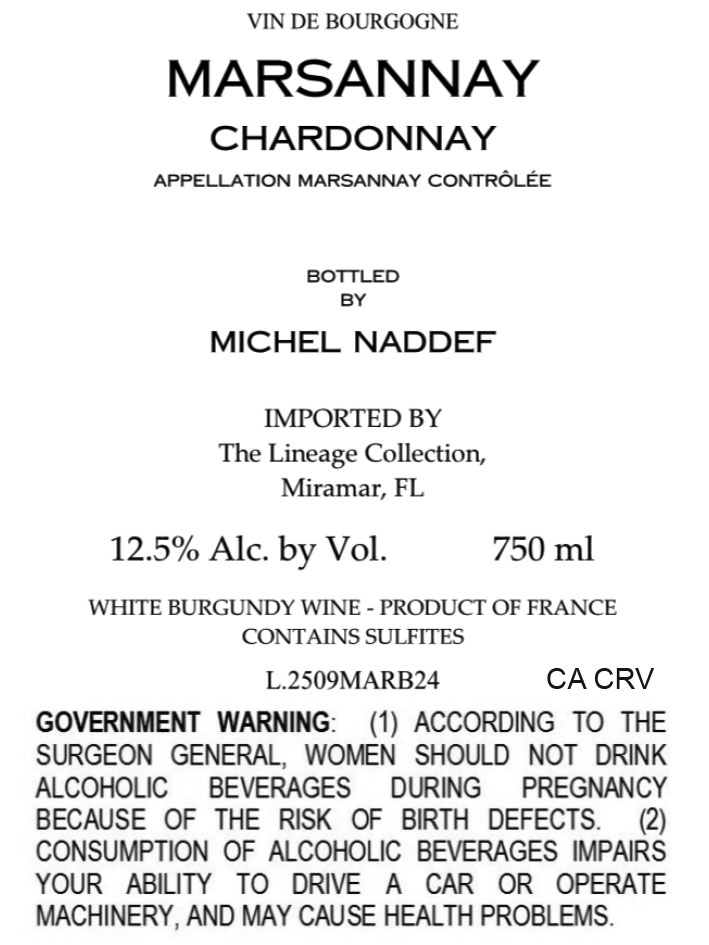 VIN DE BOURGOGNE

MARSANNAY

CHARDONNAY

APPELLATION MARSANNAY CONTRÔLÉE

BOTTLED
BY

MICHEL NADDEF

IMPORTED BY
The Lineage Collection,
Miramar, FL

12.5% Alc. by Vol. 750 ml

WHITE BURGUNDY WINE - PRODUCT OF FRANCE
CONTAINS SULFITES

L.2509MARB24 CA CRV

GOVERNMENT WARNING: (1) ACCORDING TO THE SURGEON GENERAL, WOMEN SHOULD NOT DRINK ALCOHOLIC BEVERAGES DURING PREGNANCY BECAUSE OF THE RISK OF BIRTH DEFECTS. (2) CONSUMPTION OF ALCOHOLIC BEVERAGES IMPAIRS YOUR ABILITY TO DRIVE A CAR OR OPERATE MACHINERY, AND MAY CAUSE HEALTH PROBLEMS.